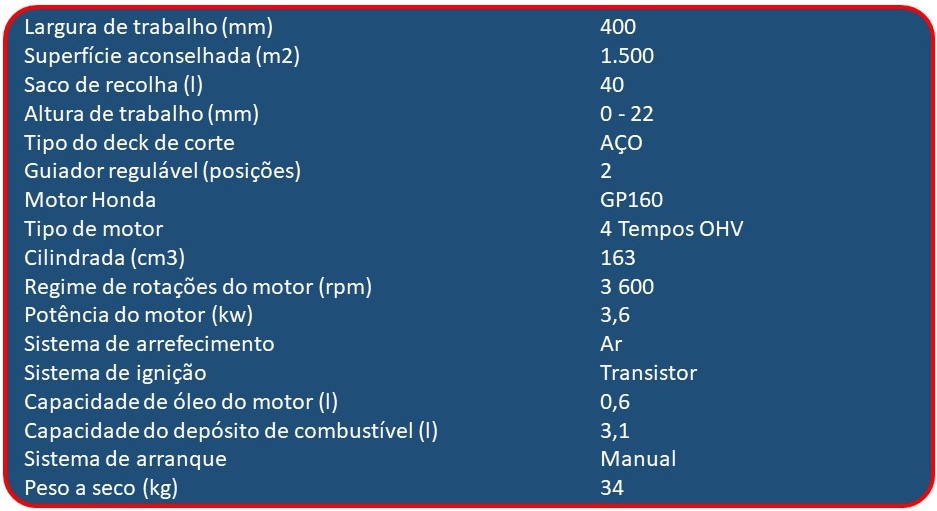 | | |
|---|---|
| Largura de trabalho (mm) | 400 |
| Superfície aconselhada (m2) | 1.500 |
| Saco de recolha (l) | 40 |
| Altura de trabalho (mm) | 0 - 22 |
| Tipo do deck de corte | AÇO |
| Guiador regulável (posições) | 2 |
| Motor Honda | GP160 |
| Tipo de motor | 4 Tempos OHV |
| Cilindrada (cm3) | 163 |
| Regime de rotações do motor (rpm) | 3 600 |
| Potência do motor (kw) | 3,6 |
| Sistema de arrefecimento | Ar |
| Sistema de ignição | Transistor |
| Capacidade de óleo do motor (l) | 0,6 |
| Capacidade do depósito de combustível (l) | 3,1 |
| Sistema de arranque | Manual |
| Peso a seco (kg) | 34 |